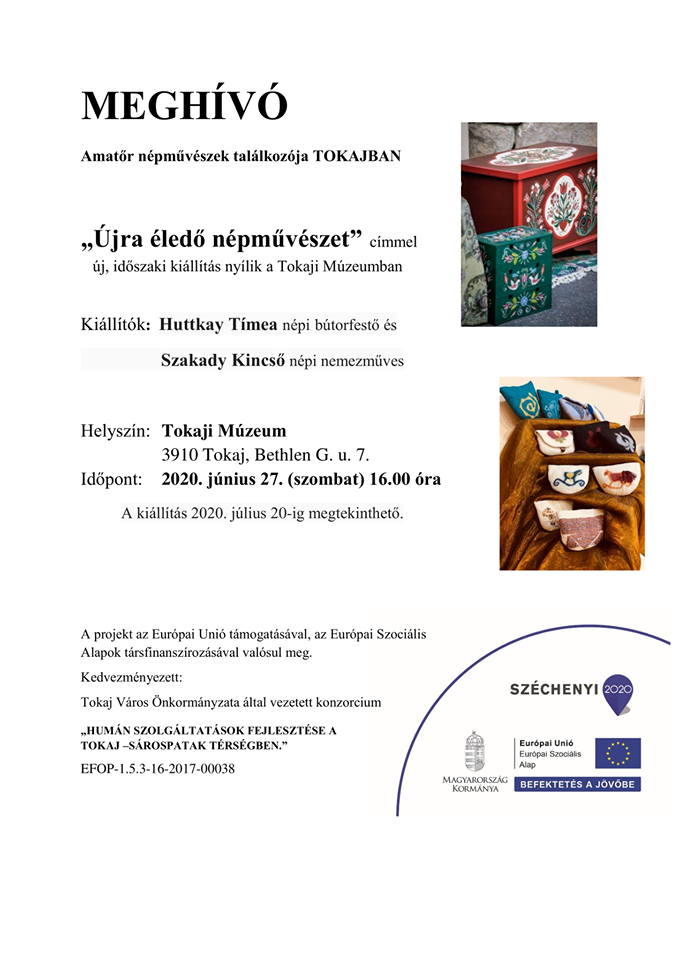 MEGHÍVÓ

Amatőr népművészek találkozója TOKAJBAN

„Újra éledő népművészet” címmel új, időszaki kiállítás nyílik a Tokaji Múzeumban

Kiállítók: Huttkay Tímea népi bútorfestő és

Szakady Kincső népi nemezműves

Helyszín: Tokaji Múzeum
3910 Tokaj, Bethlen G. u. 7.
Időpont: 2020. június 27. (szombat) 16.00 óra

A kiállítás 2020. július 20-ig megtekinthető.

A projekt az Európai Unió támogatásával, az Európai Szociális Alapok társfinanszírozásával valósul meg.

Kedvezményezett:

Tokaj Város Önkormányzata által vezetett konzorcium

„HUMÁN SZOLGÁLTATÁSOK FEJLESZTÉSE A TOKAJ –SÁROSPATAK TÉRSÉGBEN.”

EFOP-1.5.3-16-2017-00038

SZÉCHENYI 2020

MAGYARORSZÁG KORMÁNYA

Európai Unió
Európai Szociális Alap

BEFEKTETÉS A JÖVŐBE